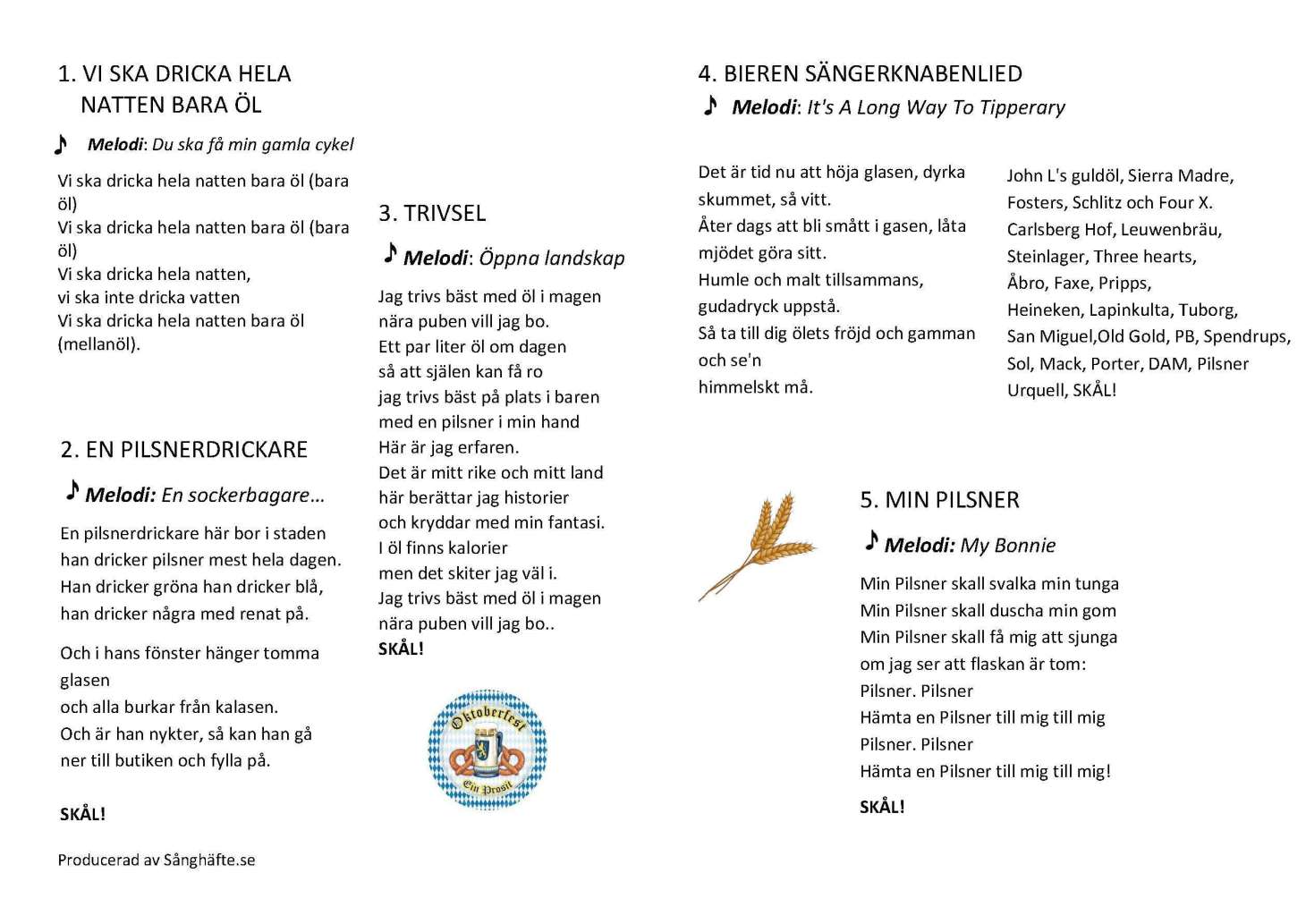 1. VI SKA DRICKA HELA NATTEN BARA ÖL

♪ Melodi: Du ska få min gamla cykel

Vi ska dricka hela natten bara öl (bara öl)
Vi ska dricka hela natten bara öl (bara öl)
Vi ska dricka hela natten,
vi ska inte dricka vatten
Vi ska dricka hela natten bara öl (mellanöl).

2. EN PILSNERDRICKARE

♪ Melodi: En sockerbagare…

En pilsnerdrickare här bor i staden
han dricker pilsner mest hela dagen.
Han dricker gröna han dricker blå,
han dricker några med renat på.

Och i hans fönster hänger tomma glasen
och alla burkar från kalasen.
Och är han nykter, så kan han gå
ner till butiken och fylla på.

SKÅL!

Producerad av Sånghäfte.se

3. TRIVSEL

♪ Melodi: Öppna landskap

Jag trivs bäst med öl i magen
nära puben vill jag bo.
Ett par liter öl om dagen
så att själen kan få ro
jag trivs bäst på plats i baren
med en pilsner i min hand
Här är jag erfaren.
Det är mitt rike och mitt land
här berättar jag historier
och kryddar med min fantasi.
I öl finns kalorier
men det skiter jag väl i.
Jag trivs bäst med öl i magen
nära puben vill jag bo..
SKÅL!

Oktoberfest
Ein Prosit

4. BIEREN SÄNGERKNABENLIED

♪ Melodi: It's A Long Way To Tipperary

Det är tid nu att höja glasen, dyrka skummet, så vitt.
Åter dags att bli smått i gasen, låta mjödet göra sitt.
Humle och malt tillsammans,
gudadryck uppstå.
Så ta till dig ölets fröjd och gamman och se'n
himmelskt må.

John L's guldöl, Sierra Madre,
Fosters, Schlitz och Four X.
Carlsberg Hof, Leuwenbräu,
Steinlager, Three hearts,
Åbro, Faxe, Pripps,
Heineken, Lapinkulta, Tuborg,
San Miguel,Old Gold, PB, Spendrups,
Sol, Mack, Porter, DAM, Pilsner
Urquell, SKÅL!

5. MIN PILSNER

♪ Melodi: My Bonnie

Min Pilsner skall svalka min tunga
Min Pilsner skall duscha min gom
Min Pilsner skall få mig att sjunga
om jag ser att flaskan är tom:
Pilsner. Pilsner
Hämta en Pilsner till mig till mig
Pilsner. Pilsner
Hämta en Pilsner till mig till mig!

SKÅL!